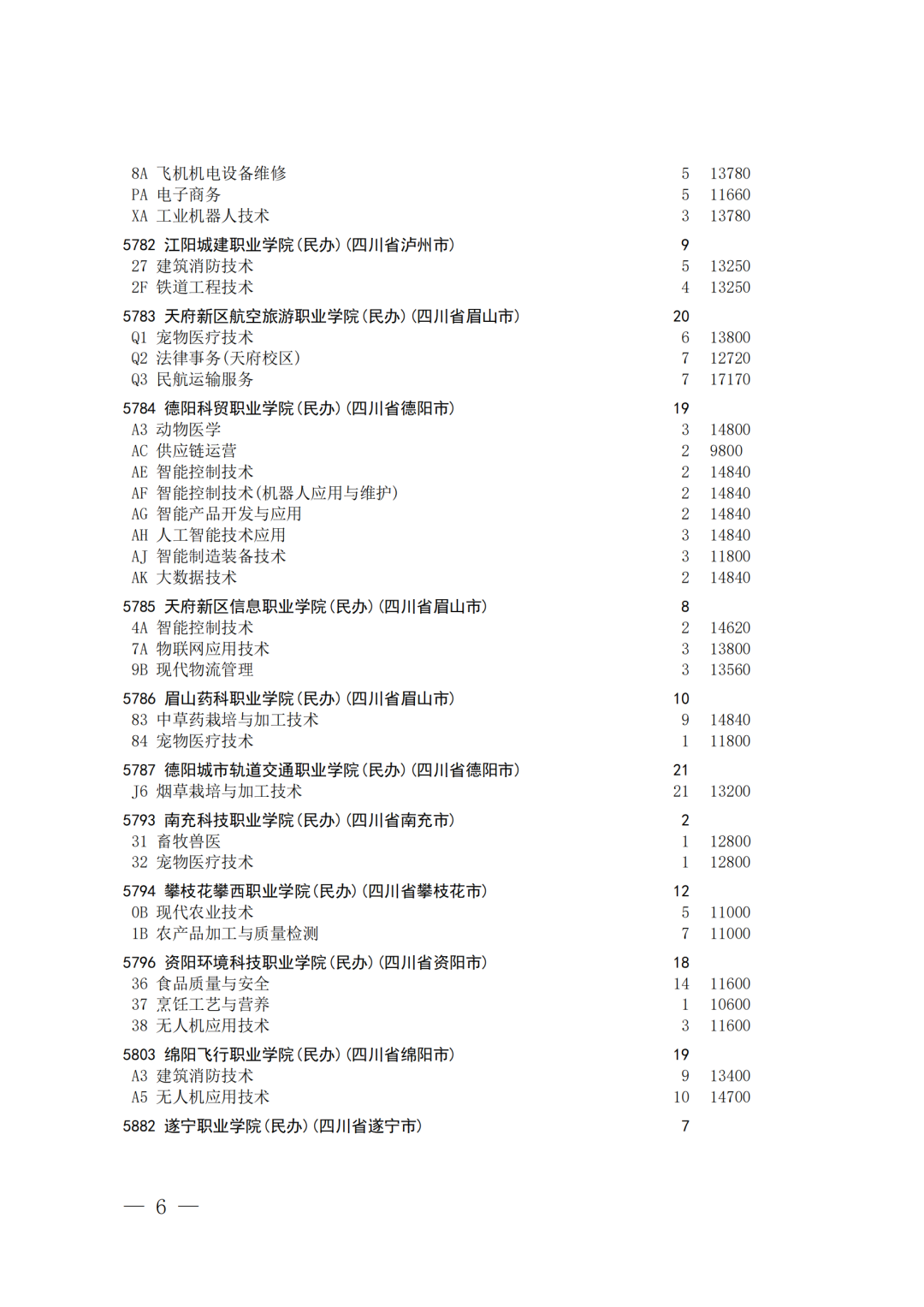 8A 飞机机电设备维修 5 13780
PA 电子商务 5 11660
XA 工业机器人技术 3 13780

5782 江阳城建职业学院(民办)(四川省泸州市) 9
27 建筑消防技术 5 13250
2F 铁道工程技术 4 13250

5783 天府新区航空旅游职业学院(民办)(四川省眉山市) 20
Q1 宠物医疗技术 6 13800
Q2 法律事务(天府校区) 7 12720
Q3 民航运输服务 7 17170

5784 德阳科贸职业学院(民办)(四川省德阳市) 19
A3 动物医学 3 14800
AC 供应链运营 2 9800
AE 智能控制技术 2 14840
AF 智能控制技术(机器人应用与维护) 2 14840
AG 智能产品开发与应用 2 14840
AH 人工智能技术应用 3 14840
AJ 智能制造装备技术 3 11800
AK 大数据技术 2 14840

5785 天府新区信息职业学院(民办)(四川省眉山市) 8
4A 智能控制技术 2 14620
7A 物联网应用技术 3 13800
9B 现代物流管理 3 13560

5786 眉山药科职业学院(民办)(四川省眉山市) 10
83 中草药栽培与加工技术 9 14840
84 宠物医疗技术 1 11800

5787 德阳城市轨道交通职业学院(民办)(四川省德阳市) 21
J6 烟草栽培与加工技术 21 13200

5793 南充科技职业学院(民办)(四川省南充市) 2
31 畜牧兽医 1 12800
32 宠物医疗技术 1 12800

5794 攀枝花攀西职业学院(民办)(四川省攀枝花市) 12
0B 现代农业技术 5 11000
1B 农产品加工与质量检测 7 11000

5796 资阳环境科技职业学院(民办)(四川省资阳市) 18
36 食品质量与安全 14 11600
37 烹饪工艺与营养 1 10600
38 无人机应用技术 3 11600

5803 绵阳飞行职业学院(民办)(四川省绵阳市) 19
A3 建筑消防技术 9 13400
A5 无人机应用技术 10 14700

5882 遂宁职业学院(民办)(四川省遂宁市) 7

— 6 —